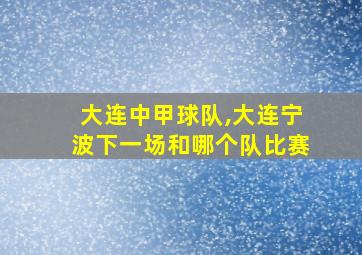 大连中甲球队,大连宁波下一场和哪个队比赛